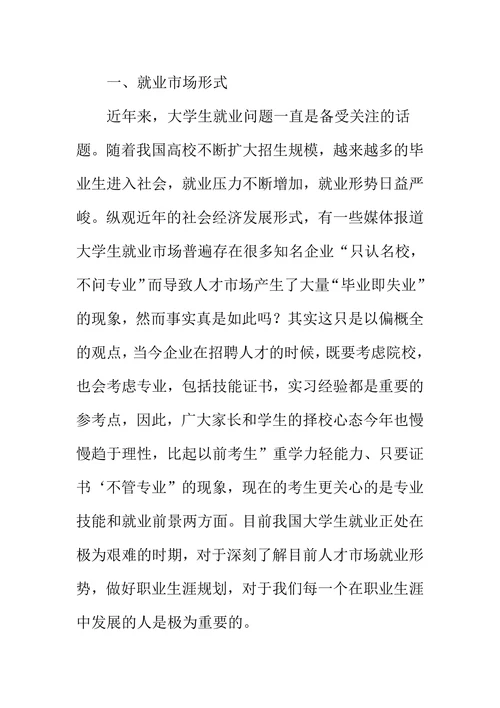 一、就业市场形式

近年来，大学生就业问题一直是备受关注的话题。随着我国高校不断扩大招生规模，越来越多的毕业生进入社会，就业压力不断增加，就业形势日益严峻。纵观近年的社会经济发展形式，有一些媒体报道大学生就业市场普遍存在很多知名企业“只认名校，不问专业”而导致人才市场产生了大量“毕业即失业”的现象，然而事实真是如此吗？其实这只是以偏概全的观点，当今企业在招聘人才的时候，既要考虑院校，也会考虑专业，包括技能证书，实习经验都是重要的参考点，因此，广大家长和学生的择校心态今年也慢慢趋于理性，比起以前考生”重学力轻能力、只要证书‘不管专业”的现象，现在的考生更关心的是专业技能和就业前景两方面。目前我国大学生就业正处在极为艰难的时期，对于深刻了解目前人才市场就业形势，做好职业生涯规划，对于我们每一个在职业生涯中发展的人是极为重要的。